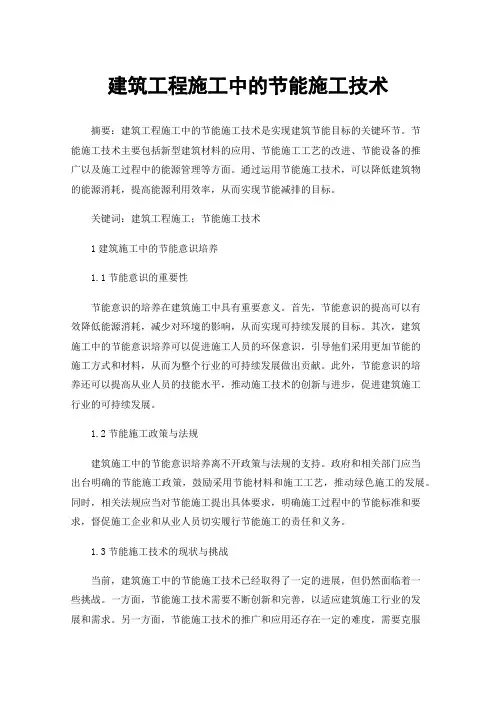 建筑工程施工中的节能施工技术

摘要：建筑工程施工中的节能施工技术是实现建筑节能目标的关键环节。节能施工技术主要包括新型建筑材料的应用、节能施工工艺的改进、节能设备的推广以及施工过程中的能源管理等方面。通过运用节能施工技术，可以降低建筑物的能源消耗，提高能源利用效率，从而实现节能减排的目标。

关键词：建筑工程施工；节能施工技术

1 建筑施工中的节能意识培养

1.1 节能意识的重要性

节能意识的培养在建筑施工中具有重要意义。首先，节能意识的提高可以有效降低能源消耗，减少对环境的影响，从而实现可持续发展的目标。其次，建筑施工中的节能意识培养可以促进施工人员的环保意识，引导他们采用更加节能的施工方式和材料，从而为整个行业的可持续发展做出贡献。此外，节能意识的培养还可以提高从业人员的技能水平，推动施工技术的创新与进步，促进建筑施工行业的可持续发展。

1.2 节能施工政策与法规

建筑施工中的节能意识培养离不开政策与法规的支持。政府和相关部门应当出台明确的节能施工政策，鼓励采用节能材料和施工工艺，推动绿色施工的发展。同时，相关法规应当对节能施工提出具体要求，明确施工过程中的节能标准和要求，督促施工企业和从业人员切实履行节能施工的责任和义务。

1.3 节能施工技术的现状与挑战

当前，建筑施工中的节能施工技术已经取得了一定的进展，但仍然面临着一些挑战。一方面，节能施工技术需要不断创新和完善，以适应建筑施工行业的发展和需求。另一方面，节能施工技术的推广和应用还存在一定的难度，需要克服